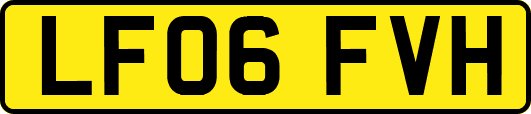 LF06 FVH